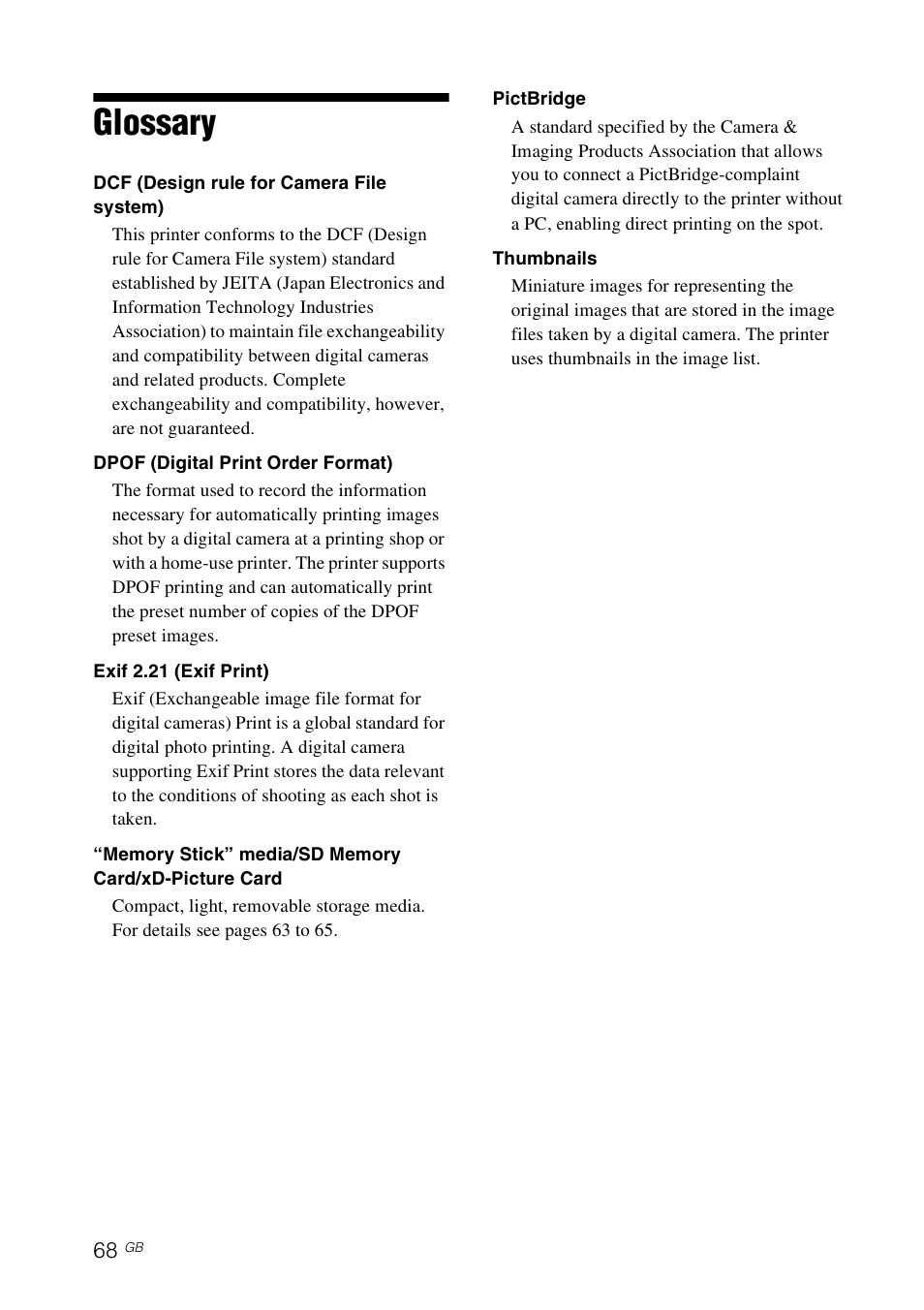 Glossary

DCF (Design rule for Camera File system)

This printer conforms to the DCF (Design rule for Camera File system) standard established by JEITA (Japan Electronics and Information Technology Industries Association) to maintain file exchangeability and compatibility between digital cameras and related products. Complete exchangeability and compatibility, however, are not guaranteed.

DPOF (Digital Print Order Format)

The format used to record the information necessary for automatically printing images shot by a digital camera at a printing shop or with a home-use printer. The printer supports DPOF printing and can automatically print the preset number of copies of the DPOF preset images.

Exif 2.21 (Exif Print)

Exif (Exchangeable image file format for digital cameras) Print is a global standard for digital photo printing. A digital camera supporting Exif Print stores the data relevant to the conditions of shooting as each shot is taken.

“Memory Stick” media/SD Memory Card/xD-Picture Card

Compact, light, removable storage media. For details see pages 63 to 65.

PictBridge

A standard specified by the Camera & Imaging Products Association that allows you to connect a PictBridge-complaint digital camera directly to the printer without a PC, enabling direct printing on the spot.

Thumbnails

Miniature images for representing the original images that are stored in the image files taken by a digital camera. The printer uses thumbnails in the image list.

68 GB